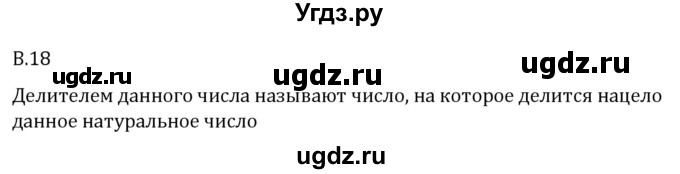 Угдз.ру

В.18

ugdz.ru ugdz.ru ugdz.ru

Делителем данного числа называют число, на которое делится нацело данное натуральное число

ugdz.ru